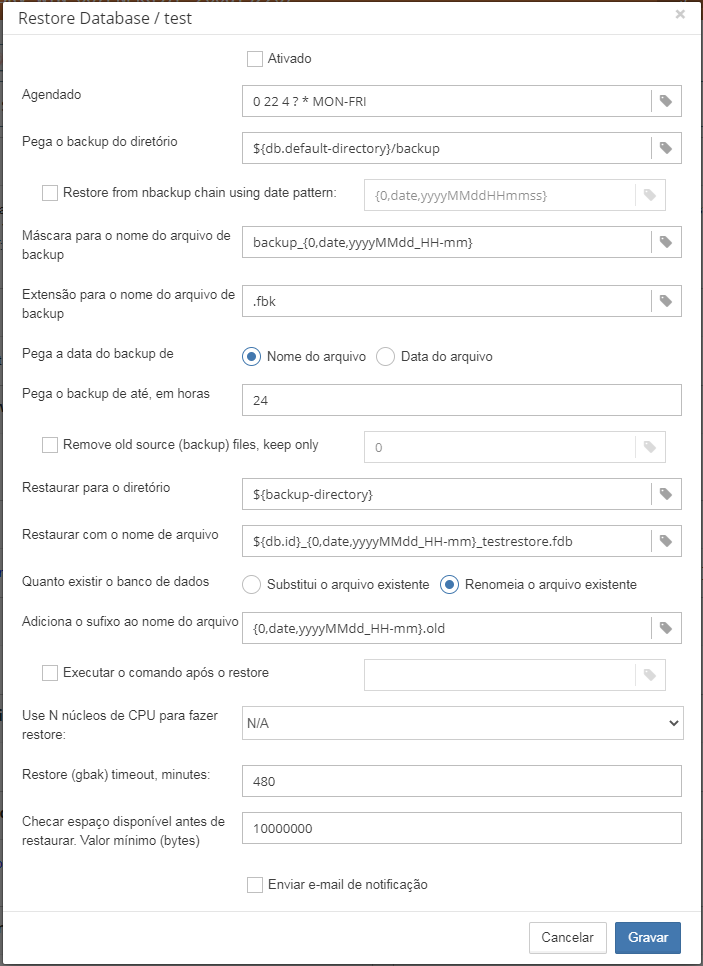 Restore Database / test

×

Ativado

Agendado
0 22 4 ? * MON-FRI

Pega o backup do diretório
${db.default-directory}/backup

Restore from nbackup chain using date pattern:
{0,date,yyyyMMddHHmmss}

Máscara para o nome do arquivo de backup
backup_{0,date,yyyyMMdd_HH-mm}

Extensão para o nome do arquivo de backup
.fbk

Pega a data do backup de
Nome do arquivo
Data do arquivo

Pega o backup de até, em horas
24

Remove old source (backup) files, keep only
0

Restaurar para o diretório
${backup-directory}

Restaurar com o nome de arquivo
${db.id}_{0,date,yyyyMMdd_HH-mm}_testrestore.fdb

Quanto existir o banco de dados
Substitui o arquivo existente
Renomeia o arquivo existente

Adiciona o sufixo ao nome do arquivo
{0,date,yyyyMMdd_HH-mm}.old

Executar o comando após o restore

Use N núcleos de CPU para fazer restore:
N/A

Restore (gbak) timeout, minutes:
480

Checar espaço disponível antes de restaurar. Valor mínimo (bytes)
10000000

Enviar e-mail de notificação

Cancelar
Gravar